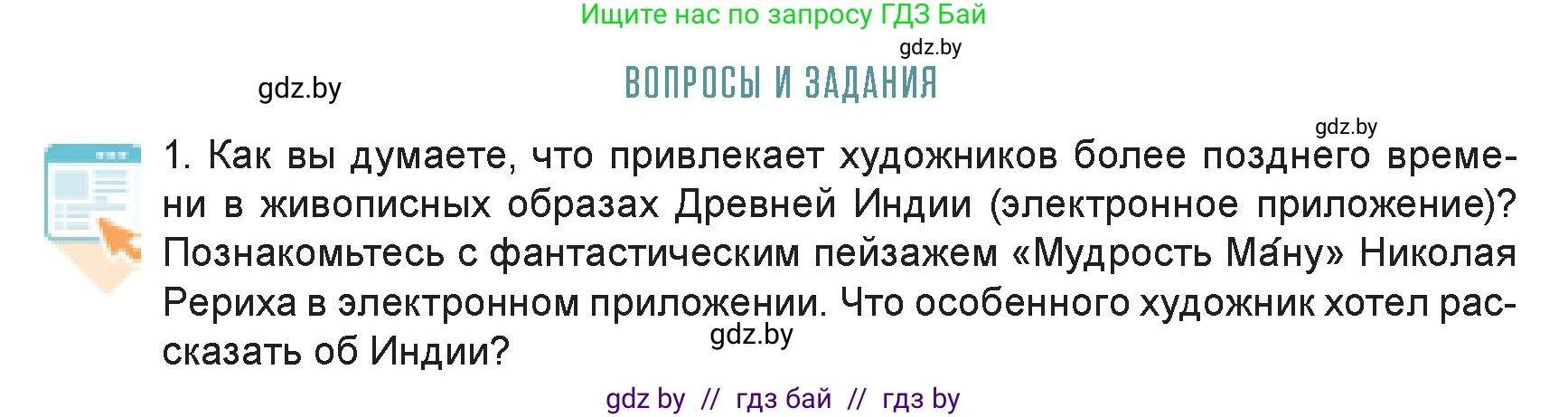 Ищите нас по запросу ГДЗ Бай

gdz.by

gdz.by

ВОПРОСЫ И ЗАДАНИЯ

gdz.by

1. Как вы думаете, что привлекает художников более позднего времени в живописных образах Древней Индии (электронное приложение)? Познакомьтесь с фантастическим пейзажем «Мудрость Ма́ну» Николая Рериха в электронном приложении. Что особенного художник хотел рассказать об Индии?

gdz.by

gdz by // гдз бай // гдз by